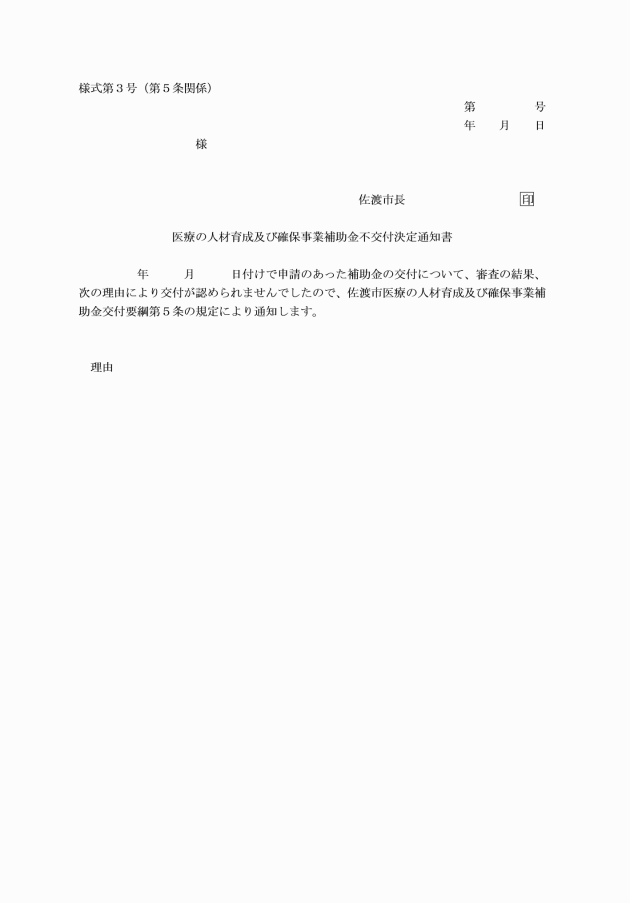 様式第３号（第５条関係）

第　　　　号
年　　月　　日

様

佐渡市長　　　　　　　　　　印

医療の人材育成及び確保事業補助金不交付決定通知書

年　　　月　　　日付けで申請のあった補助金の交付について、審査の結果、次の理由により交付が認められませんでしたので、佐渡市医療の人材育成及び確保事業補助金交付要綱第５条の規定により通知します。

理由